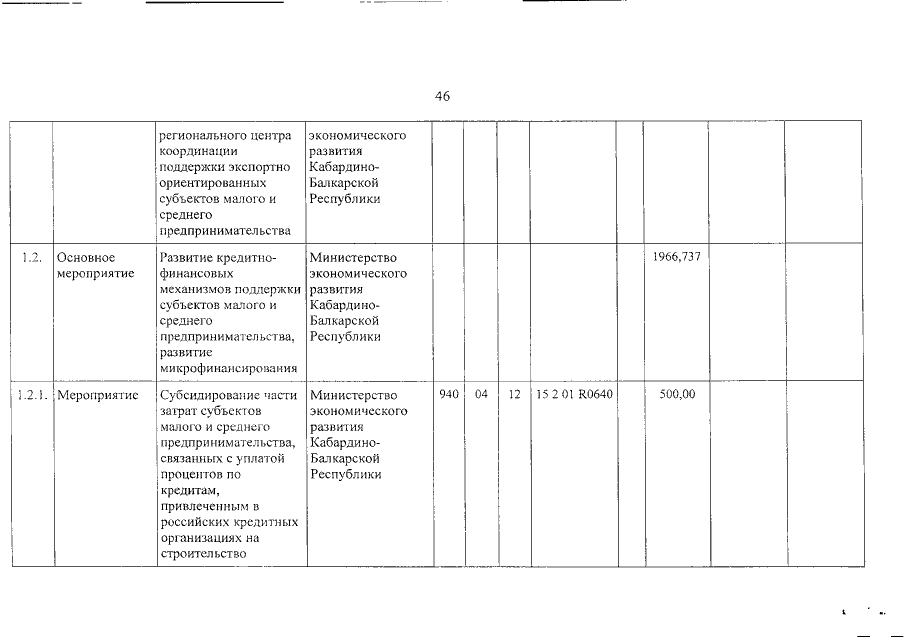 46

| | | | | | | | | | | | |
|---|---|---|---|---|---|---|---|---|---|---|---|
| | | регионального центра координации поддержки экспортно ориентированных субъектов малого и среднего предпринимательства | экономического развития Кабардино-Балкарской Республики | | | | | | | | |
| 1.2. | Основное мероприятие | Развитие кредитно-финансовых механизмов поддержки субъектов малого и среднего предпринимательства, развитие микрофинансирования | Министерство экономического развития Кабардино-Балкарской Республики | | | | | | 1966,737 | | |
| 1.2.1. | Мероприятие | Субсидирование части затрат субъектов малого и среднего предпринимательства, связанных с уплатой процентов по кредитам, привлеченным в российских кредитных организациях на строительство | Министерство экономического развития Кабардино-Балкарской Республики | 940 | 04 | 12 | 15 2 01 R0640 | | 500,00 | | |